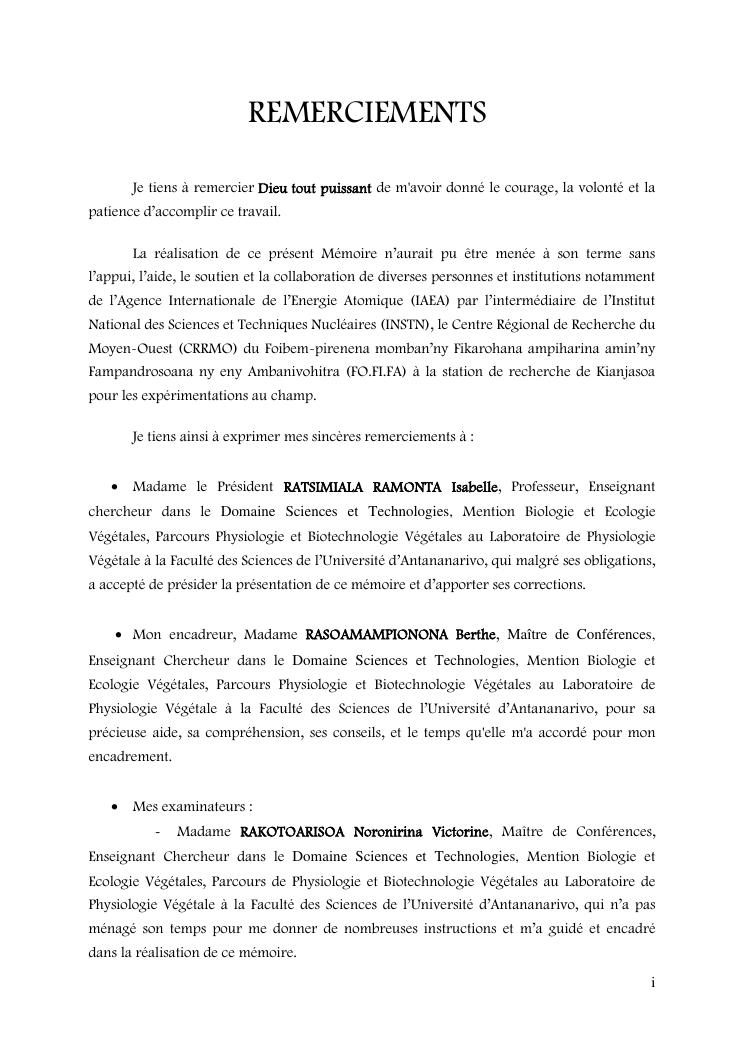 REMERCIEMENTS

Je tiens à remercier Dieu tout puissant de m'avoir donné le courage, la volonté et la patience d'accomplir ce travail.

La réalisation de ce présent Mémoire n'aurait pu être menée à son terme sans l'appui, l'aide, le soutien et la collaboration de diverses personnes et institutions notamment de l'Agence Internationale de l'Energie Atomique (IAEA) par l'intermédiaire de l'Institut National des Sciences et Techniques Nucléaires (INSTN), le Centre Régional de Recherche du Moyen-Ouest (CRRMO) du Foibem-pirenena momban'ny Fikarohana ampiharina amin'ny Fampandrosoana ny eny Ambanivohitra (FO.FI.FA) à la station de recherche de Kianjasoa pour les expérimentations au champ.

Je tiens ainsi à exprimer mes sincères remerciements à :

• Madame le Président RATSIMIALA RAMONTA Isabelle, Professeur, Enseignant chercheur dans le Domaine Sciences et Technologies, Mention Biologie et Ecologie Végétales, Parcours Physiologie et Biotechnologie Végétales au Laboratoire de Physiologie Végétale à la Faculté des Sciences de l'Université d'Antananarivo, qui malgré ses obligations, a accepté de présider la présentation de ce mémoire et d'apporter ses corrections.

• Mon encadreur, Madame RASOAMAMPIONONA Berthe, Maître de Conférences, Enseignant Chercheur dans le Domaine Sciences et Technologies, Mention Biologie et Ecologie Végétales, Parcours Physiologie et Biotechnologie Végétales au Laboratoire de Physiologie Végétale à la Faculté des Sciences de l'Université d'Antananarivo, pour sa précieuse aide, sa compréhension, ses conseils, et le temps qu'elle m'a accordé pour mon encadrement.

• Mes examinateurs :

- Madame RAKOTOARISOA Noronirina Victorine, Maître de Conférences, Enseignant Chercheur dans le Domaine Sciences et Technologies, Mention Biologie et Ecologie Végétales, Parcours de Physiologie et Biotechnologie Végétales au Laboratoire de Physiologie Végétale à la Faculté des Sciences de l'Université d'Antananarivo, qui n'a pas ménagé son temps pour me donner de nombreuses instructions et m'a guidé et encadré dans la réalisation de ce mémoire.

i